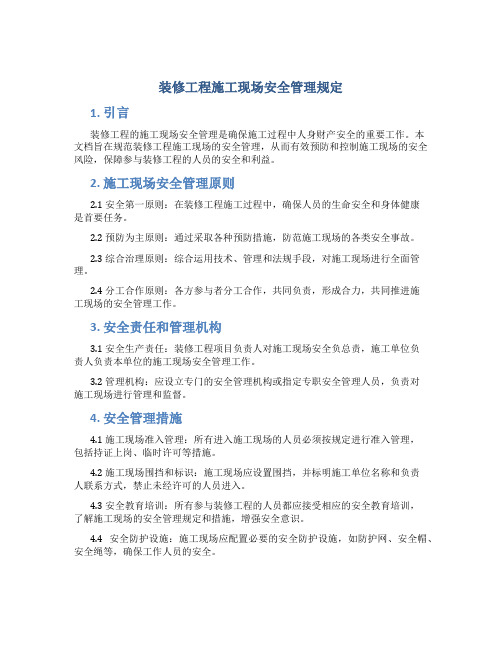 装修工程施工现场安全管理规定

1. 引言

装修工程的施工现场安全管理是确保施工过程中人身财产安全的重要工作。本文档旨在规范装修工程施工现场的安全管理，从而有效预防和控制施工现场的安全风险，保障参与装修工程的人员的安全和利益。

2. 施工现场安全管理原则

2.1 安全第一原则：在装修工程施工过程中，确保人员的生命安全和身体健康是首要任务。

2.2 预防为主原则：通过采取各种预防措施，防范施工现场的各类安全事故。

2.3 综合治理原则：综合运用技术、管理和法规手段，对施工现场进行全面管理。

2.4 分工合作原则：各方参与者分工合作，共同负责，形成合力，共同推进施工现场的安全管理工作。

3. 安全责任和管理机构

3.1 安全生产责任：装修工程项目负责人对施工现场安全负总责，施工单位负责人负责本单位的施工现场安全管理工作。

3.2 管理机构：应设立专门的安全管理机构或指定专职安全管理人员，负责对施工现场进行管理和监督。

4. 安全管理措施

4.1 施工现场准入管理：所有进入施工现场的人员必须按规定进行准入管理，包括持证上岗、临时许可等措施。

4.2 施工现场围挡和标识：施工现场应设置围挡，并标明施工单位名称和负责人联系方式，禁止未经许可的人员进入。

4.3 安全教育培训：所有参与装修工程的人员都应接受相应的安全教育培训，了解施工现场的安全管理规定和措施，增强安全意识。

4.4 安全防护设施：施工现场应配置必要的安全防护设施，如防护网、安全帽、安全绳等，确保工作人员的安全。